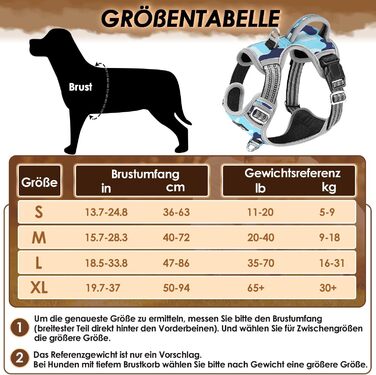 GRÖßENTABELLE

Brust

| Größe | Brustumfang in | Brustumfang cm | Gewichtsreferenz lb | Gewichtsreferenz kg |
|---|---|---|---|---|
| S | 13.7-24.8 | 36-63 | 11-20 | 5-9 |
| M | 15.7-28.3 | 40-72 | 20-40 | 9-18 |
| L | 18.5-33.8 | 47-86 | 35-70 | 16-31 |
| XL | 19.7-37 | 50-94 | 65+ | 30+ |

1 Um die genaueste Größe zu ermitteln, messen Sie bitte den Brustumfang (breitester Teil direkt hinter den Vorderbeinen). Und wählen Sie für Zwischengrößen die größere Größe.

2 Das Referenzgewicht ist nur ein Vorschlag. Bei Hunden mit tiefem Brustkorb wählen Sie bitte nach Gewicht eine größere Größe.